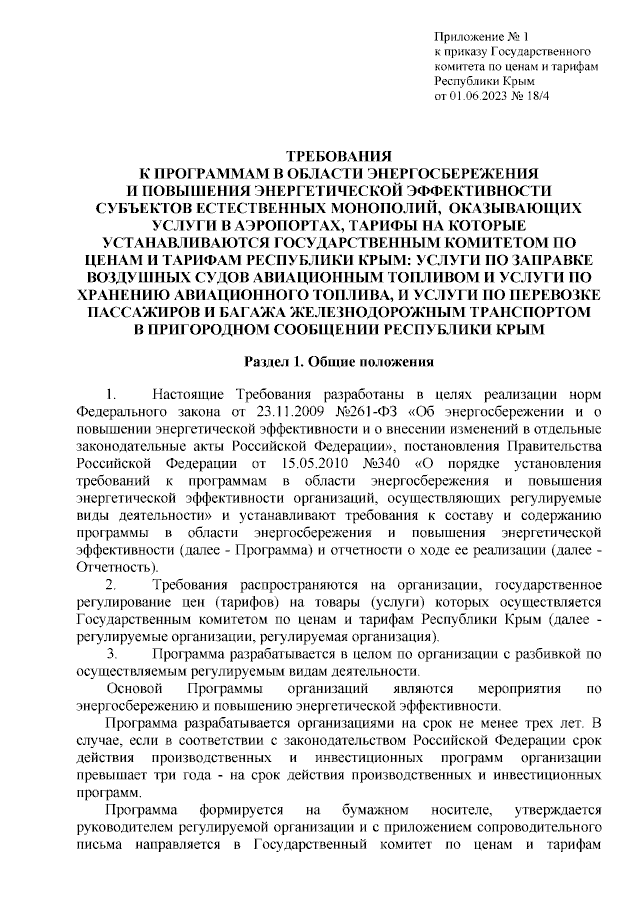 Приложение № 1
к приказу Государственного комитета по ценам и тарифам Республики Крым
от 01.06.2023 № 18/4

ТРЕБОВАНИЯ
К ПРОГРАММАМ В ОБЛАСТИ ЭНЕРГОСБЕРЕЖЕНИЯ И ПОВЫШЕНИЯ ЭНЕРГЕТИЧЕСКОЙ ЭФФЕКТИВНОСТИ СУБЪЕКТОВ ЕСТЕСТВЕННЫХ МОНОПОЛИЙ, ОКАЗЫВАЮЩИХ УСЛУГИ В АЭРОПОРТАХ, ТАРИФЫ НА КОТОРЫЕ УСТАНАВЛИВАЮТСЯ ГОСУДАРСТВЕННЫМ КОМИТЕТОМ ПО ЦЕНАМ И ТАРИФАМ РЕСПУБЛИКИ КРЫМ: УСЛУГИ ПО ЗАПРАВКЕ ВОЗДУШНЫХ СУДОВ АВИАЦИОННЫМ ТОПЛИВОМ И УСЛУГИ ПО ХРАНЕНИЮ АВИАЦИОННОГО ТОПЛИВА, И УСЛУГИ ПО ПЕРЕВОЗКЕ ПАССАЖИРОВ И БАГАЖА ЖЕЛЕЗНОДОРОЖНЫМ ТРАНСПОРТОМ В ПРИГОРОДНОМ СООБЩЕНИИ РЕСПУБЛИКИ КРЫМ

Раздел 1. Общие положения

1. Настоящие Требования разработаны в целях реализации норм Федерального закона от 23.11.2009 №261-ФЗ «Об энергосбережении и о повышении энергетической эффективности и о внесении изменений в отдельные законодательные акты Российской Федерации», постановления Правительства Российской Федерации от 15.05.2010 №340 «О порядке установления требований к программам в области энергосбережения и повышения энергетической эффективности организаций, осуществляющих регулируемые виды деятельности» и устанавливают требования к составу и содержанию программы в области энергосбережения и повышения энергетической эффективности (далее - Программа) и отчетности о ходе ее реализации (далее - Отчетность).

2. Требования распространяются на организации, государственное регулирование цен (тарифов) на товары (услуги) которых осуществляется Государственным комитетом по ценам и тарифам Республики Крым (далее - регулируемые организации, регулируемая организация).

3. Программа разрабатывается в целом по организации с разбивкой по осуществляемым регулируемым видам деятельности.

Основой Программы организаций являются мероприятия по энергосбережению и повышению энергетической эффективности.

Программа разрабатывается организациями на срок не менее трех лет. В случае, если в соответствии с законодательством Российской Федерации срок действия производственных и инвестиционных программ организации превышает три года - на срок действия производственных и инвестиционных программ.

Программа формируется на бумажном носителе, утверждается руководителем регулируемой организации и с приложением сопроводительного письма направляется в Государственный комитет по ценам и тарифам